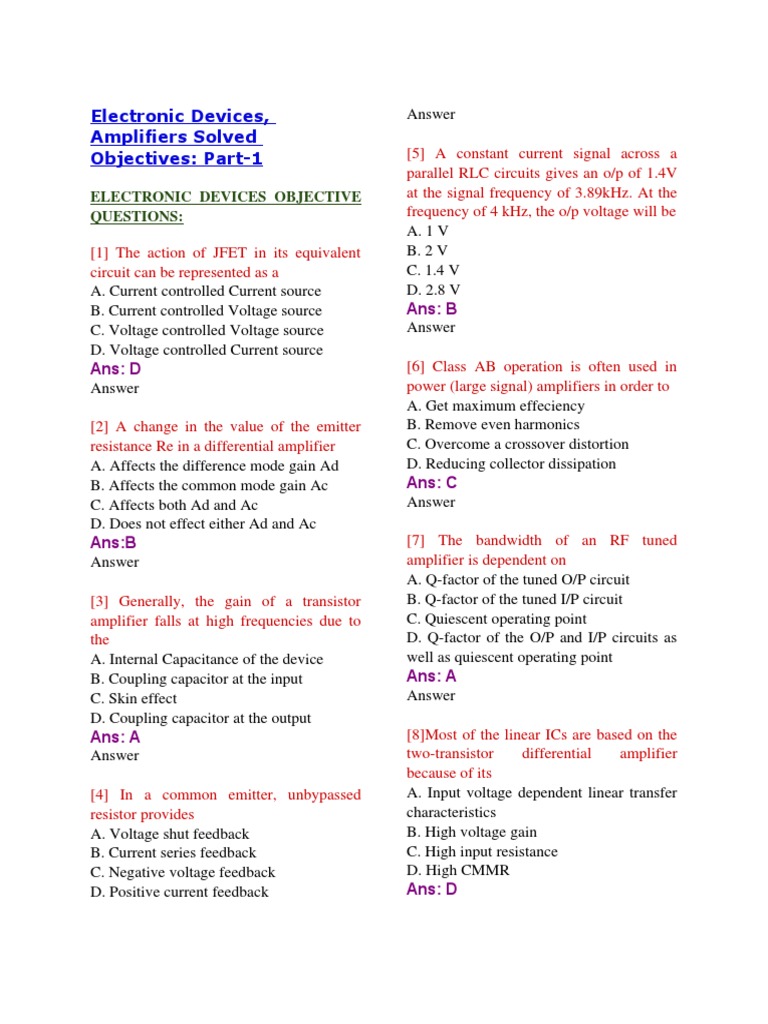 Electronic Devices, Amplifiers Solved Objectives: Part-1

ELECTRONIC DEVICES OBJECTIVE QUESTIONS:

[1] The action of JFET in its equivalent circuit can be represented as a
A. Current controlled Current source
B. Current controlled Voltage source
C. Voltage controlled Voltage source
D. Voltage controlled Current source
Ans: D
Answer

[2] A change in the value of the emitter resistance Re in a differential amplifier
A. Affects the difference mode gain Ad
B. Affects the common mode gain Ac
C. Affects both Ad and Ac
D. Does not effect either Ad and Ac
Ans:B
Answer

[3] Generally, the gain of a transistor amplifier falls at high frequencies due to the
A. Internal Capacitance of the device
B. Coupling capacitor at the input
C. Skin effect
D. Coupling capacitor at the output
Ans: A
Answer

[4] In a common emitter, unbypassed resistor provides
A. Voltage shut feedback
B. Current series feedback
C. Negative voltage feedback
D. Positive current feedback

Answer

[5] A constant current signal across a parallel RLC circuits gives an o/p of 1.4V at the signal frequency of 3.89kHz. At the frequency of 4 kHz, the o/p voltage will be
A. 1 V
B. 2 V
C. 1.4 V
D. 2.8 V
Ans: B
Answer

[6] Class AB operation is often used in power (large signal) amplifiers in order to
A. Get maximum effeciency
B. Remove even harmonics
C. Overcome a crossover distortion
D. Reducing collector dissipation
Ans: C
Answer

[7] The bandwidth of an RF tuned amplifier is dependent on
A. Q-factor of the tuned O/P circuit
B. Q-factor of the tuned I/P circuit
C. Quiescent operating point
D. Q-factor of the O/P and I/P circuits as well as quiescent operating point
Ans: A
Answer

[8]Most of the linear ICs are based on the two-transistor differential amplifier because of its
A. Input voltage dependent linear transfer characteristics
B. High voltage gain
C. High input resistance
D. High CMMR
Ans: D